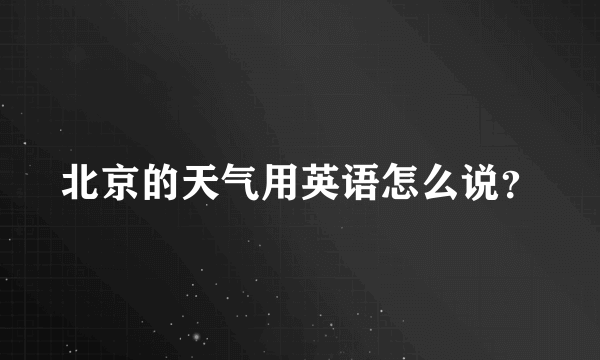 北京的天气用英语怎么说?